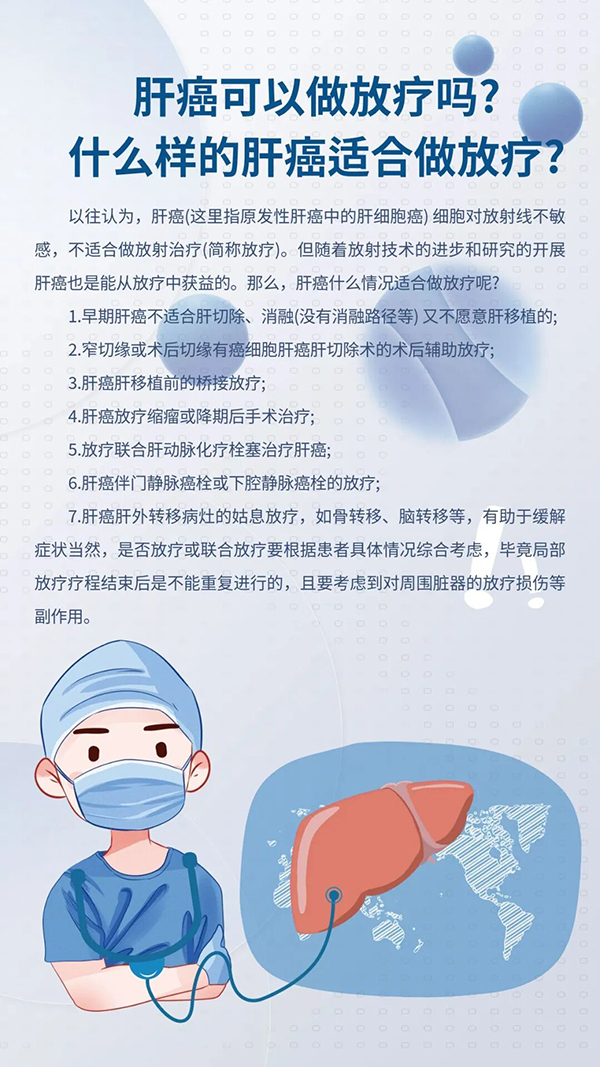 肝癌可以做放疗吗?
什么样的肝癌适合做放疗?

以往认为，肝癌(这里指原发性肝癌中的肝细胞癌) 细胞对放射线不敏感，不适合做放射治疗(简称放疗)。但随着放射技术的进步和研究的开展肝癌也是能从放疗中获益的。那么，肝癌什么情况适合做放疗呢?

1.早期肝癌不适合肝切除、消融(没有消融路径等) 又不愿意肝移植的;

2.窄切缘或术后切缘有癌细胞肝癌肝切除术的术后辅助放疗;

3.肝癌肝移植前的桥接放疗;

4.肝癌放疗缩瘤或降期后手术治疗;

5.放疗联合肝动脉化疗栓塞治疗肝癌;

6.肝癌伴门静脉癌栓或下腔静脉癌栓的放疗;

7.肝癌肝外转移病灶的姑息放疗，如骨转移、脑转移等，有助于缓解症状当然，是否放疗或联合放疗要根据患者具体情况综合考虑，毕竟局部放疗疗程结束后是不能重复进行的，且要考虑到对周围脏器的放疗损伤等副作用。